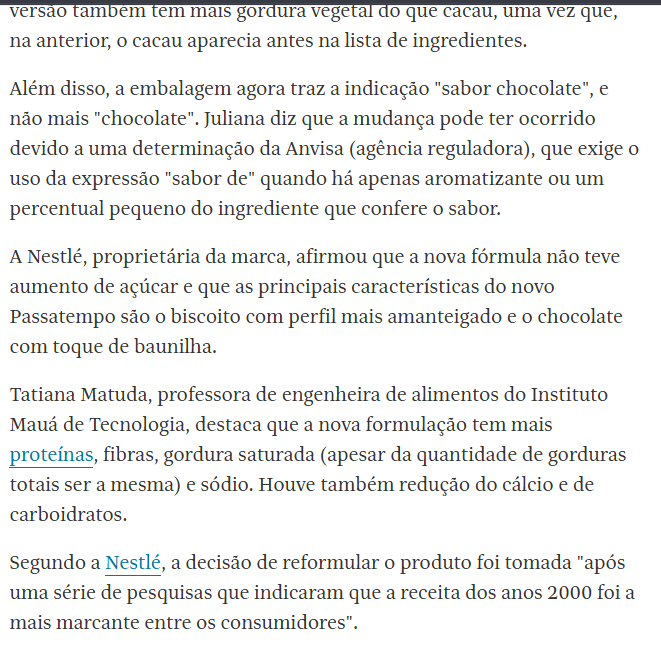 versão também tem mais gordura vegetal do que cacau, uma vez que, na anterior, o cacau aparecia antes na lista de ingredientes.

Além disso, a embalagem agora traz a indicação "sabor chocolate", e não mais "chocolate". Juliana diz que a mudança pode ter ocorrido devido a uma determinação da Anvisa (agência reguladora), que exige o uso da expressão "sabor de" quando há apenas aromatizante ou um percentual pequeno do ingrediente que confere o sabor.

A Nestlé, proprietária da marca, afirmou que a nova fórmula não teve aumento de açúcar e que as principais características do novo Passatempo são o biscoito com perfil mais amanteigado e o chocolate com toque de baunilha.

Tatiana Matuda, professora de engenheira de alimentos do Instituto Mauá de Tecnologia, destaca que a nova formulação tem mais proteínas, fibras, gordura saturada (apesar da quantidade de gorduras totais ser a mesma) e sódio. Houve também redução do cálcio e de carboidratos.

Segundo a Nestlé, a decisão de reformular o produto foi tomada "após uma série de pesquisas que indicaram que a receita dos anos 2000 foi a mais marcante entre os consumidores".